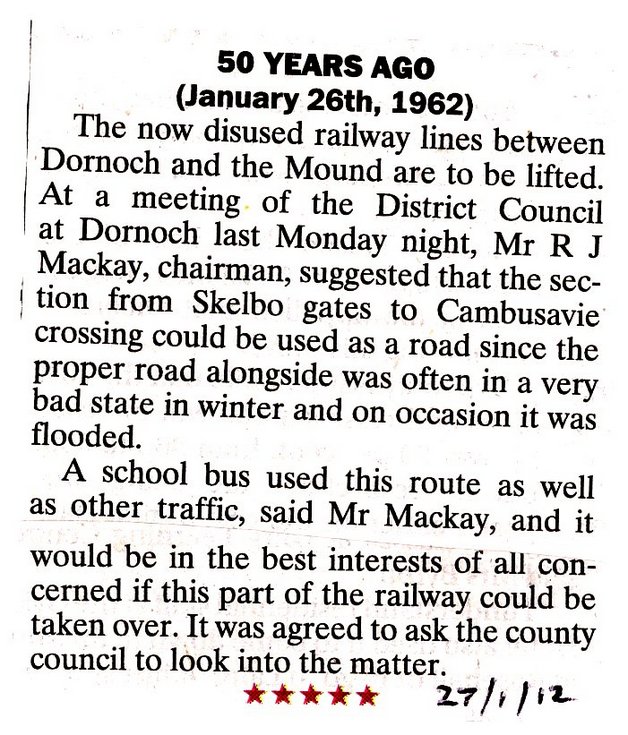 50 YEARS AGO
(January 26th, 1962)

The now disused railway lines between Dornoch and the Mound are to be lifted. At a meeting of the District Council at Dornoch last Monday night, Mr R J Mackay, chairman, suggested that the section from Skelbo gates to Cambusavie crossing could be used as a road since the proper road alongside was often in a very bad state in winter and on occasion it was flooded.

A school bus used this route as well as other traffic, said Mr Mackay, and it would be in the best interests of all concerned if this part of the railway could be taken over. It was agreed to ask the county council to look into the matter.

★★★★★ 27/1/12